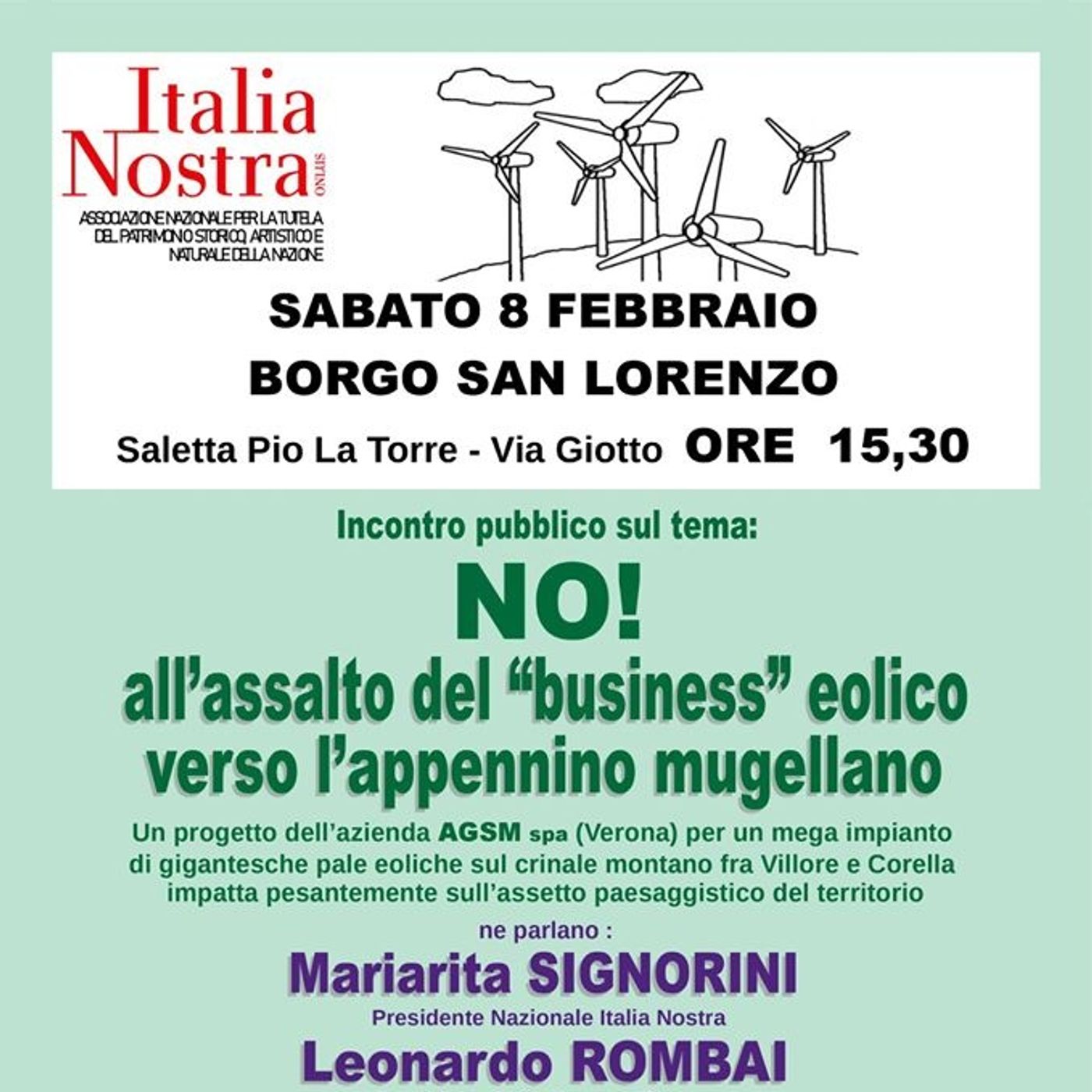 Italia Nostra ONLUS

ASSOCIAZIONE NAZIONALE PER LA TUTELA DEL PATRIMONIO STORICO, ARTISTICO E NATURALE DELLA NAZIONE

SABATO 8 FEBBRAIO

BORGO SAN LORENZO

Saletta Pio La Torre - Via Giotto ORE 15,30

Incontro pubblico sul tema:

NO!

all'assalto del "business" eolico verso l'appennino mugellano

Un progetto dell'azienda AGSM spa (Verona) per un mega impianto di gigantesche pale eoliche sul crinale montano fra Villore e Corella impatta pesantemente sull'assetto paesaggistico del territorio

ne parlano :

Mariarita SIGNORINI

Presidente Nazionale Italia Nostra

Leonardo ROMBAI